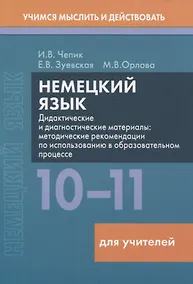 УЧИМСЯ МЫСЛИТЬ И ДЕЙСТВОВАТЬ

И.В. Чепик
Е.В. Зуевская М.В.Орлова

НЕМЕЦКИЙ ЯЗЫК

НЕМЕЦКИЙ ЯЗЫК

Дидактические и диагностические материалы: методические рекомендации по использованию в образовательном процессе

10–11

для учителей